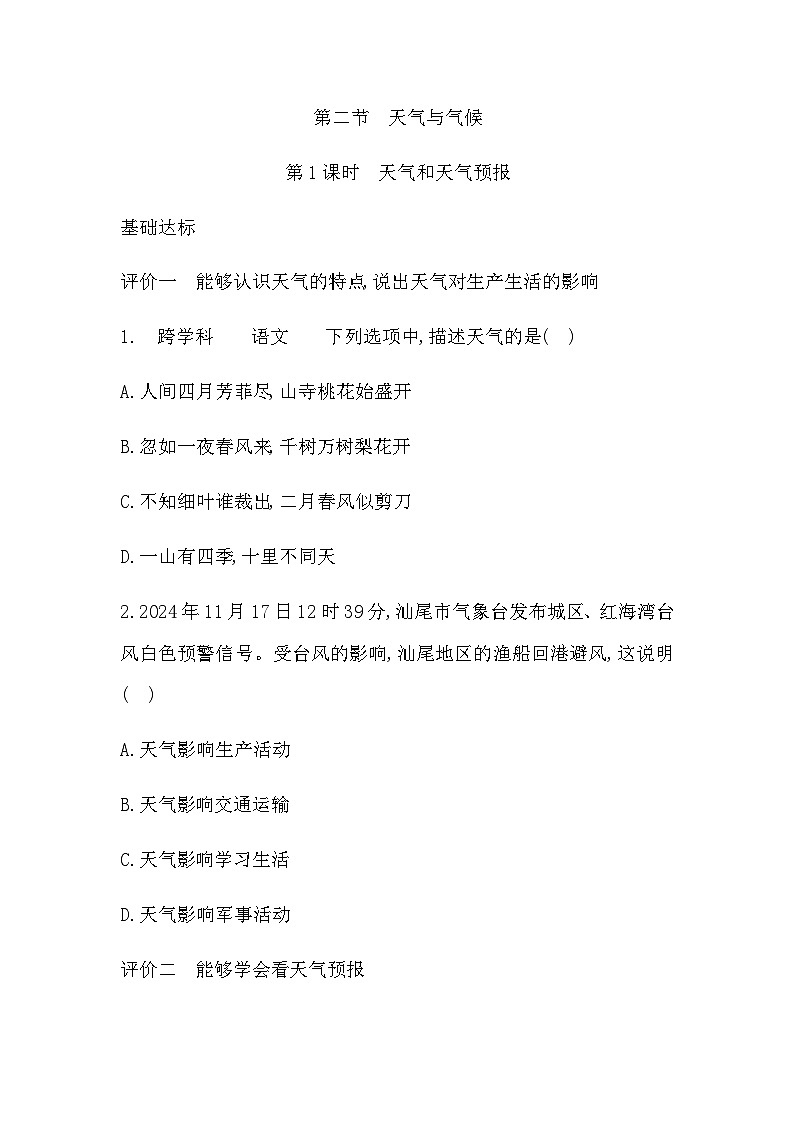 第二节　天气与气候

第1课时　天气和天气预报

基础达标

评价一　能够认识天气的特点,说出天气对生产生活的影响

1.　跨学科　　语文　　下列选项中,描述天气的是(　)

A.人间四月芳菲尽,山寺桃花始盛开

B.忽如一夜春风来,千树万树梨花开

C.不知细叶谁裁出,二月春风似剪刀

D.一山有四季,十里不同天

2.2024年11月17日12时39分,汕尾市气象台发布城区、红海湾台风白色预警信号。受台风的影响,汕尾地区的渔船回港避风,这说明(　)

A.天气影响生产活动

B.天气影响交通运输

C.天气影响学习生活

D.天气影响军事活动

评价二　能够学会看天气预报